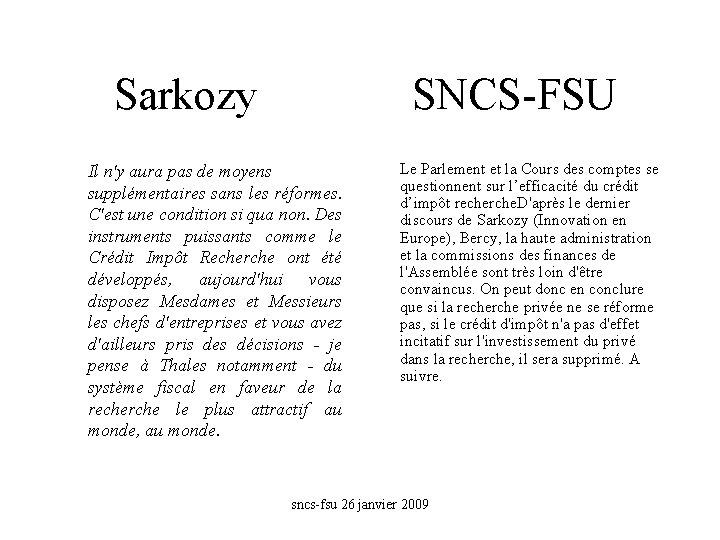 Sarkozy

Il n'y aura pas de moyens supplémentaires sans les réformes. C'est une condition si qua non. Des instruments puissants comme le Crédit Impôt Recherche ont été développés, aujourd'hui vous disposez Mesdames et Messieurs les chefs d'entreprises et vous avez d'ailleurs pris des décisions - je pense à Thales notamment - du système fiscal en faveur de la recherche le plus attractif au monde, au monde.

SNCS-FSU

Le Parlement et la Cours des comptes se questionnent sur l'efficacité du crédit d'impôt rechercheD'après le dernier discours de Sarkozy (Innovation en Europe), Bercy, la haute administration et la commissions des finances de l'Assemblée sont très loin d'être convaincus. On peut donc en conclure que si la recherche privée ne se réforme pas, si le crédit d'impôt n'a pas d'effet incitatif sur l'investissement du privé dans la recherche, il sera supprimé. A suivre.

sncs-fsu 26 janvier 2009